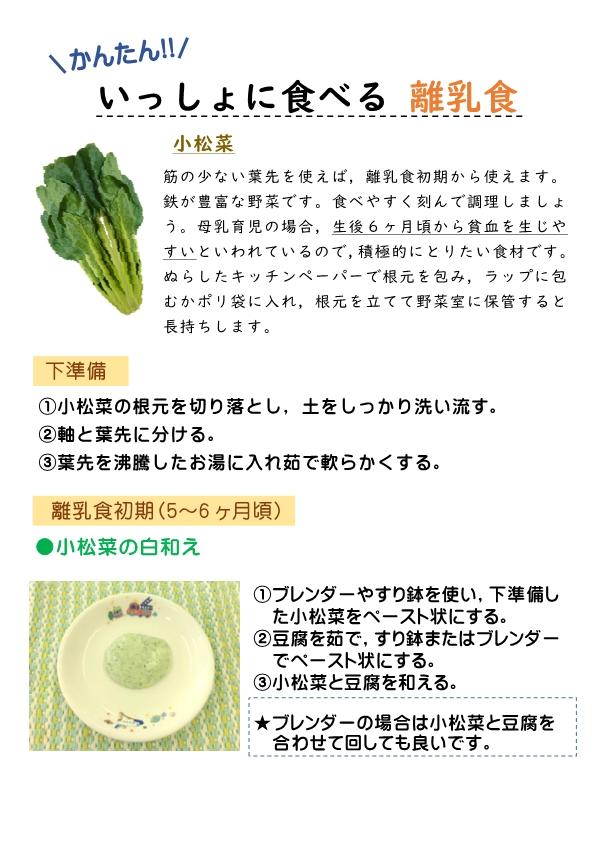 \かんたん!!/

いっしょに食べる 離乳食

小松菜

筋の少ない葉先を使えば，離乳食初期から使えます。鉄が豊富な野菜です。食べやすく刻んで調理しましょう。母乳育児の場合，生後６ヶ月頃から貧血を生じやすいといわれているので，積極的にとりたい食材です。ぬらしたキッチンペーパーで根元を包み，ラップに包むかポリ袋に入れ，根元を立てて野菜室に保管すると長持ちします。

下準備

①小松菜の根元を切り落とし，土をしっかり洗い流す。
②軸と葉先に分ける。
③葉先を沸騰したお湯に入れ茹で軟らかくする。

離乳食初期（5～6ヶ月頃）

●小松菜の白和え

①ブレンダーやすり鉢を使い，下準備した小松菜をペースト状にする。
②豆腐を茹で，すり鉢またはブレンダーでペースト状にする。
③小松菜と豆腐を和える。

★ブレンダーの場合は小松菜と豆腐を合わせて回しても良いです。